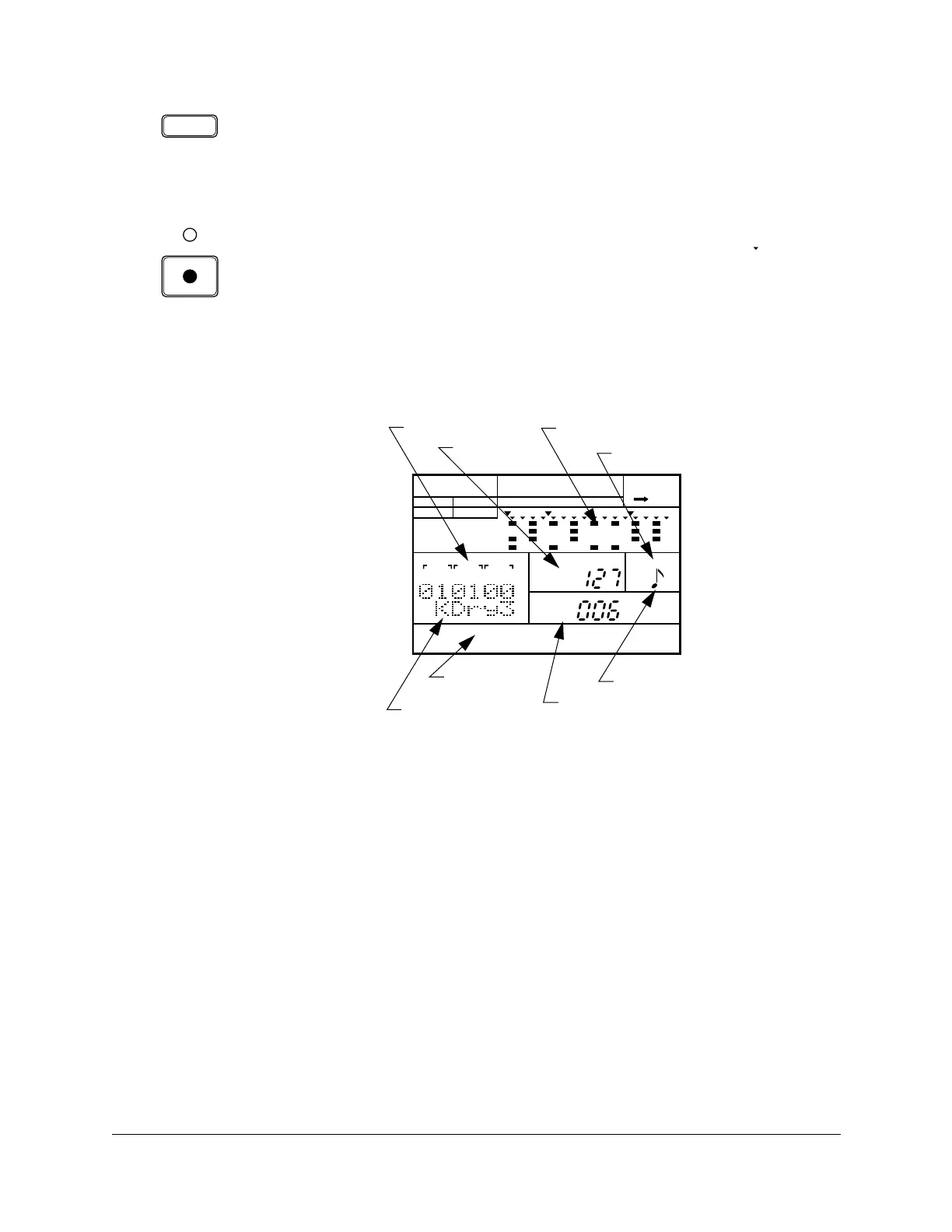 010100
kDry3

127

006